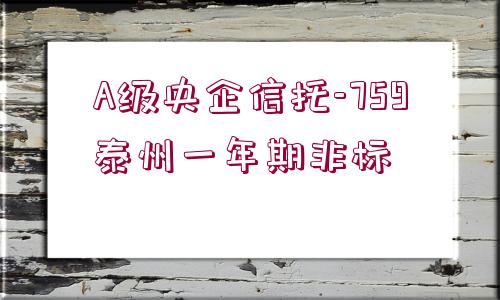 A级央企信托-759
泰州一年期非标